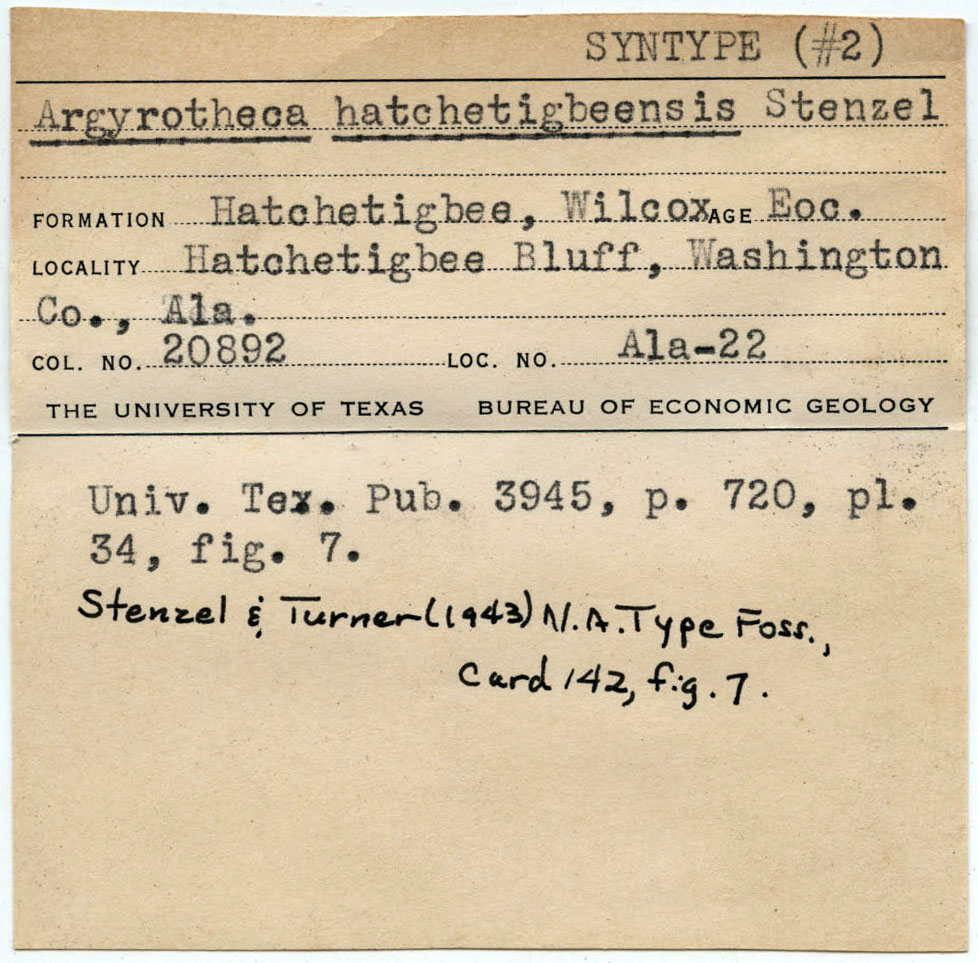 SYNTYPE (#2)

Argyrotheca hatchetigbeensis Stenzel

FORMATION Hatchetigbee, Wilcox AGE Eoc.

LOCALITY Hatchetigbee Bluff, Washington Co., Ala.

COL. NO. 20892 LOC. NO. Ala-22

THE UNIVERSITY OF TEXAS BUREAU OF ECONOMIC GEOLOGY

Univ. Tex. Pub. 3945, p. 720, pl. 34, fig. 7.

Stenzel & Turner (1943) N.A. Type Foss., Card 142, fig. 7.